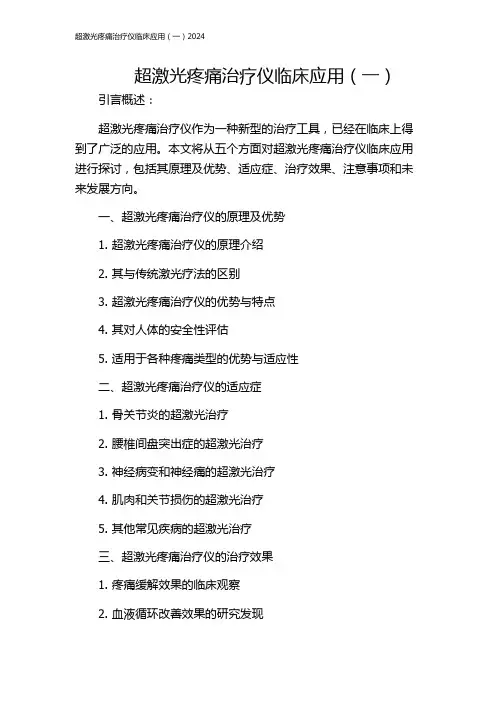 超激光疼痛治疗仪临床应用（一）2024

超激光疼痛治疗仪临床应用（一）

引言概述：

超激光疼痛治疗仪作为一种新型的治疗工具，已经在临床上得到了广泛的应用。本文将从五个方面对超激光疼痛治疗仪临床应用进行探讨，包括其原理及优势、适应症、治疗效果、注意事项和未来发展方向。

一、超激光疼痛治疗仪的原理及优势

1. 超激光疼痛治疗仪的原理介绍

2. 其与传统激光疗法的区别

3. 超激光疼痛治疗仪的优势与特点

4. 其对人体的安全性评估

5. 适用于各种疼痛类型的优势与适应性

二、超激光疼痛治疗仪的适应症

1. 骨关节炎的超激光治疗

2. 腰椎间盘突出症的超激光治疗

3. 神经病变和神经痛的超激光治疗

4. 肌肉和关节损伤的超激光治疗

5. 其他常见疾病的超激光治疗

三、超激光疼痛治疗仪的治疗效果

1. 疼痛缓解效果的临床观察

2. 血液循环改善效果的研究发现